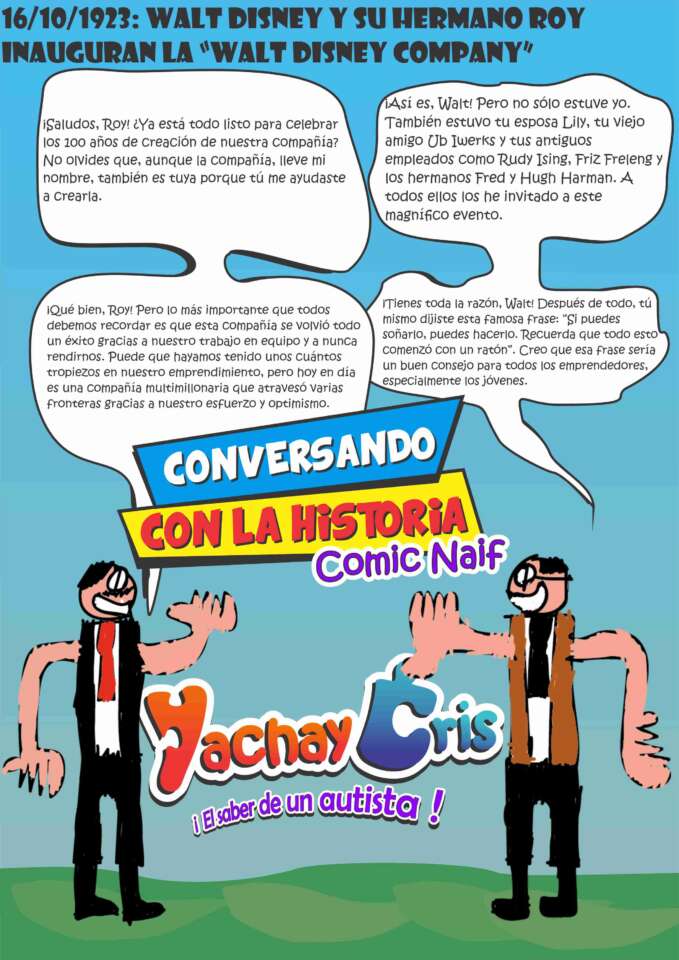 16/10/1923: WALT DISNEY Y SU HERMANO ROY INAUGURAN LA "WALT DISNEY COMPANY"

¡Saludos, Roy! ¿Ya está todo listo para celebrar los 100 años de creación de nuestra compañía? No olvides que, aunque la compañía, lleve mi nombre, también es tuya porque tú me ayudaste a crearla.

¡Así es, Walt! Pero no sólo estuve yo. También estuvo tu esposa Lily, tu viejo amigo Ub Iwerks y tus antiguos empleados como Rudy Ising, Friz Freleng y los hermanos Fred y Hugh Harman. A todos ellos los he invitado a este magnífico evento.

¡Qué bien, Roy! Pero lo más importante que todos debemos recordar es que esta compañía se volvió todo un éxito gracias a nuestro trabajo en equipo y a nunca rendirnos. Puede que hayamos tenido unos cuántos tropiezos en nuestro emprendimiento, pero hoy en día es una compañía multimillonaria que atravesó varias fronteras gracias a nuestro esfuerzo y optimismo.

¡Tienes toda la razón, Walt! Después de todo, tú mismo dijiste esta famosa frase: "Si puedes soñarlo, puedes hacerlo. Recuerda que todo esto comenzó con un ratón". Creo que esa frase sería un buen consejo para todos los emprendedores, especialmente los jóvenes.

CONVERSANDO
CON LA HISTORIA
Comic Naif

Yachay Cris
¡ El saber de un autista !